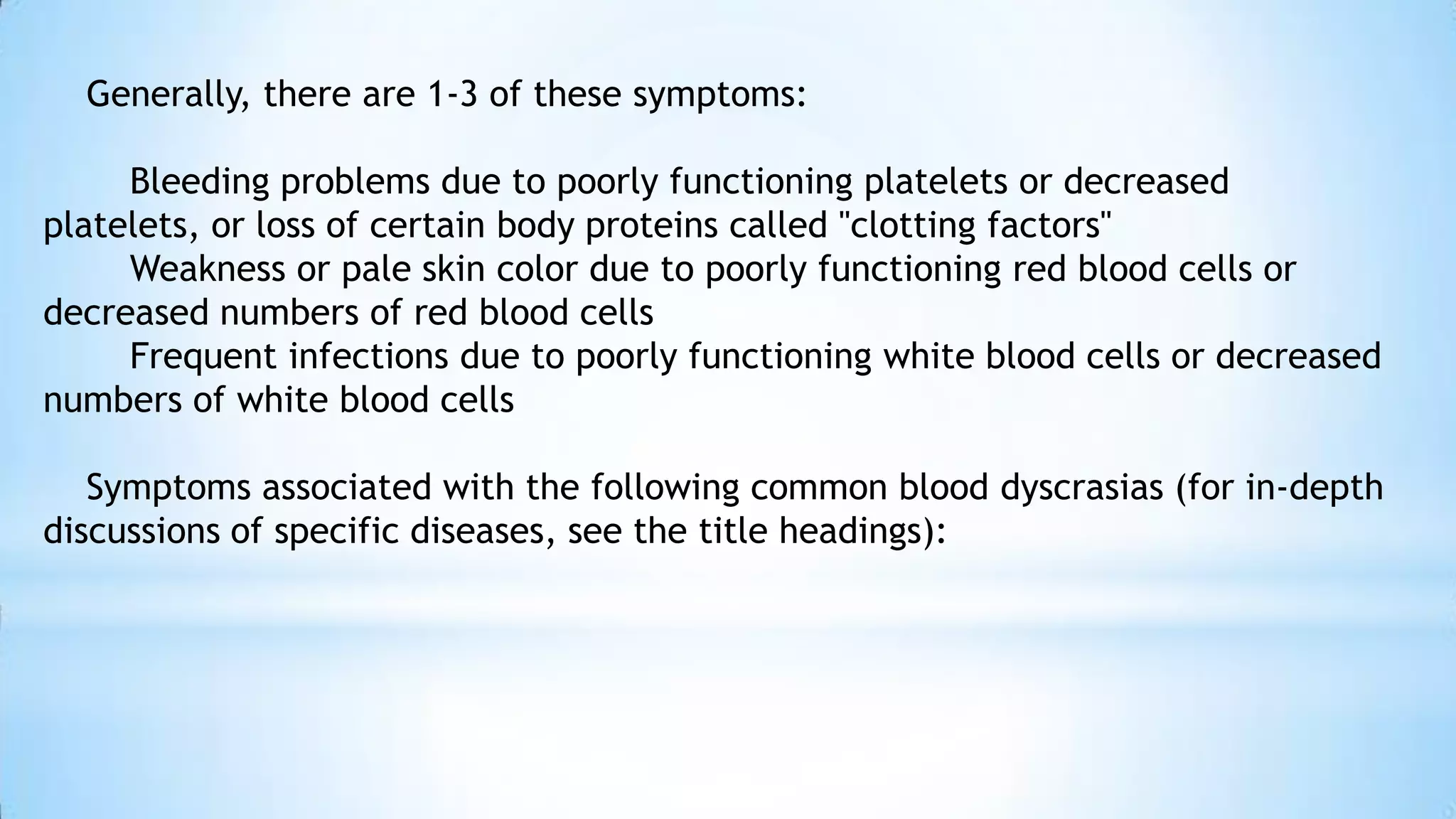 Generally, there are 1-3 of these symptoms:

Bleeding problems due to poorly functioning platelets or decreased platelets, or loss of certain body proteins called "clotting factors"
Weakness or pale skin color due to poorly functioning red blood cells or decreased numbers of red blood cells
Frequent infections due to poorly functioning white blood cells or decreased numbers of white blood cells

Symptoms associated with the following common blood dyscrasias (for in-depth discussions of specific diseases, see the title headings):